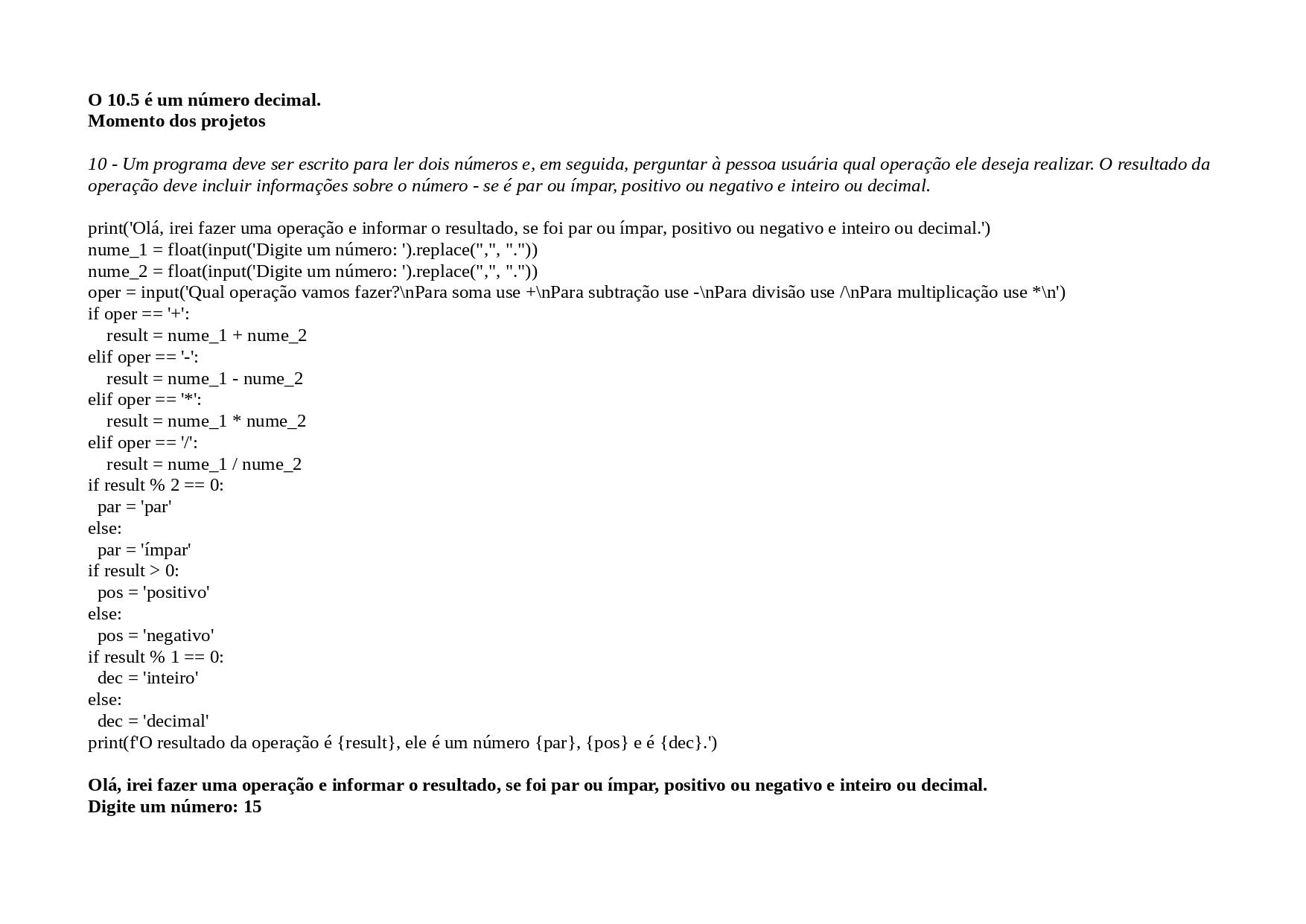 O 10.5 é um número decimal.
Momento dos projetos

10 - Um programa deve ser escrito para ler dois números e, em seguida, perguntar à pessoa usuária qual operação ele deseja realizar. O resultado da operação deve incluir informações sobre o número - se é par ou ímpar, positivo ou negativo e inteiro ou decimal.

print('Olá, irei fazer uma operação e informar o resultado, se foi par ou ímpar, positivo ou negativo e inteiro ou decimal.')
nume_1 = float(input('Digite um número: ').replace(",", "."))
nume_2 = float(input('Digite um número: ').replace(",", "."))
oper = input('Qual operação vamos fazer?\nPara soma use +\nPara subtração use -\nPara divisão use /\nPara multiplicação use *\n')
if oper == '+':
    result = nume_1 + nume_2
elif oper == '-':
    result = nume_1 - nume_2
elif oper == '*':
    result = nume_1 * nume_2
elif oper == '/':
    result = nume_1 / nume_2
if result % 2 == 0:
  par = 'par'
else:
  par = 'ímpar'
if result > 0:
  pos = 'positivo'
else:
  pos = 'negativo'
if result % 1 == 0:
  dec = 'inteiro'
else:
  dec = 'decimal'
print(f'O resultado da operação é {result}, ele é um número {par}, {pos} e é {dec}.')

Olá, irei fazer uma operação e informar o resultado, se foi par ou ímpar, positivo ou negativo e inteiro ou decimal.
Digite um número: 15